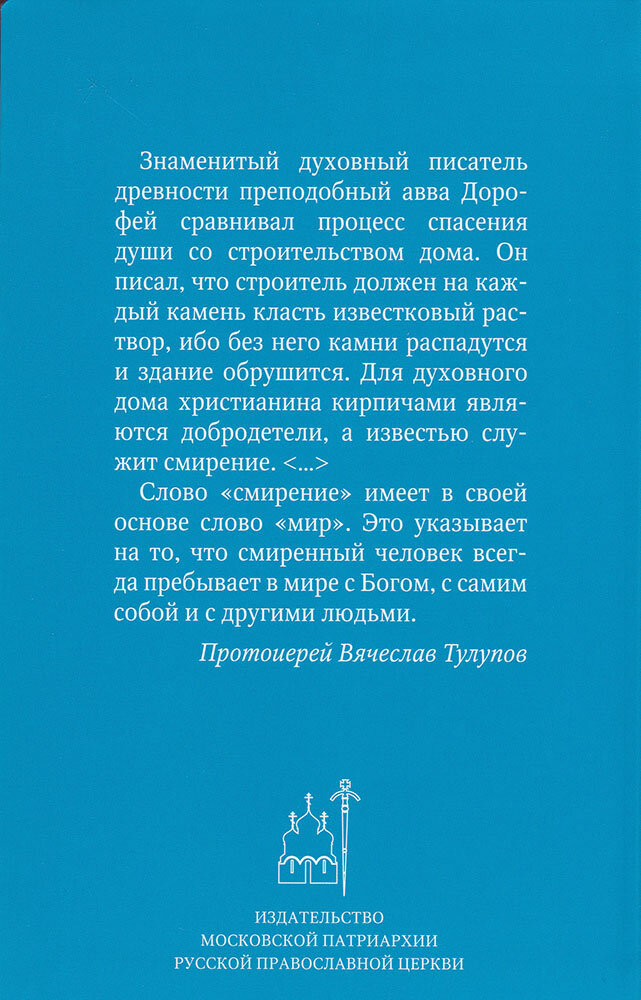 Знаменитый духовный писатель древности преподобный авва Дорофей сравнивал процесс спасения души со строительством дома. Он писал, что строитель должен на каждый камень класть известковый раствор, ибо без него камни распадутся и здание обрушится. Для духовного дома христианина кирпичами являются добродетели, а известью служит смирение. <...>

Слово «смирение» имеет в своей основе слово «мир». Это указывает на то, что смиренный человек всегда пребывает в мире с Богом, с самим собой и с другими людьми.

Протоиерей Вячеслав Тулупов

ИЗДАТЕЛЬСТВО
МОСКОВСКОЙ ПАТРИАРХИИ
РУССКОЙ ПРАВОСЛАВНОЙ ЦЕРКВИ